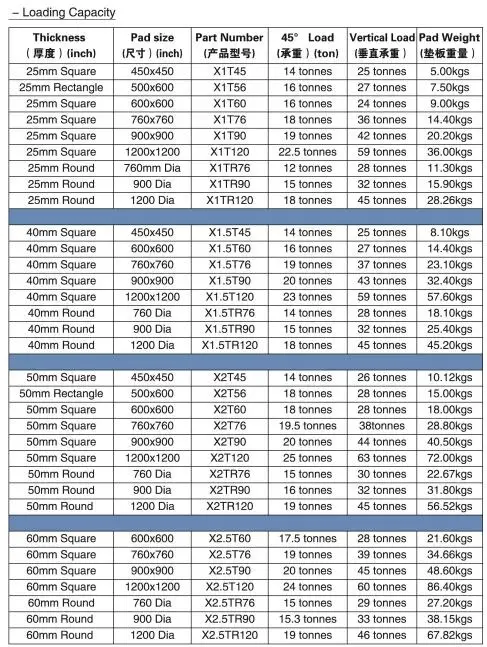 – Loading Capacity

| Thickness （厚度）(inch) | Pad size (尺寸）(inch) | Part Number (产品型号) | 45° Load (承重）(ton) | Vertical Load (垂直承重) | Pad Weight (垫板重量) |
|---|---|---|---|---|---|
| 25mm Square | 450x450 | X1T45 | 14 tonnes | 25 tonnes | 5.00kgs |
| 25mm Rectangle | 500x600 | X1T56 | 16 tonnes | 27 tonnes | 7.50kgs |
| 25mm Square | 600x600 | X1T60 | 16 tonnes | 24 tonnes | 9.00kgs |
| 25mm Square | 760x760 | X1T76 | 18 tonnes | 36 tonnes | 14.40kgs |
| 25mm Square | 900x900 | X1T90 | 19 tonnes | 42 tonnes | 20.20kgs |
| 25mm Square | 1200x1200 | X1T120 | 22.5 tonnes | 59 tonnes | 36.00kgs |
| 25mm Round | 760mm Dia | X1TR76 | 12 tonnes | 28 tonnes | 11.30kgs |
| 25mm Round | 900 Dia | X1TR90 | 15 tonnes | 32 tonnes | 15.90kgs |
| 25mm Round | 1200 Dia | X1TR120 | 18 tonnes | 45 tonnes | 28.26kgs |
| | | | | | |
| 40mm Square | 450x450 | X1.5T45 | 14 tonnes | 25 tonnes | 8.10kgs |
| 40mm Square | 600x600 | X1.5T60 | 16 tonnes | 27 tonnes | 14.40kgs |
| 40mm Square | 760x760 | X1.5T76 | 19 tonnes | 37 tonnes | 23.10kgs |
| 40mm Square | 900x900 | X1.5T90 | 20 tonnes | 43 tonnes | 32.40kgs |
| 40mm Square | 1200x1200 | X1.5T120 | 23 tonnes | 59 tonnes | 57.60kgs |
| 40mm Round | 760 Dia | X1.5TR76 | 14 tonnes | 28 tonnes | 18.10kgs |
| 40mm Round | 900 Dia | X1.5TR90 | 15 tonnes | 32 tonnes | 25.40kgs |
| 40mm Round | 1200 Dia | X1.5TR120 | 18 tonnes | 45 tonnes | 45.20kgs |
| | | | | | |
| 50mm Square | 450x450 | X2T45 | 14 tonnes | 26 tonnes | 10.12kgs |
| 50mm Rectangle | 500x600 | X2T56 | 18 tonnes | 28 tonnes | 15.00kgs |
| 50mm Square | 600x600 | X2T60 | 18 tonnes | 28 tonnes | 18.00kgs |
| 50mm Square | 760x760 | X2T76 | 19.5 tonnes | 38tonnes | 28.80kgs |
| 50mm Square | 900x900 | X2T90 | 20 tonnes | 44 tonnes | 40.50kgs |
| 50mm Square | 1200x1200 | X2T120 | 25 tonnes | 63 tonnes | 72.00kgs |
| 50mm Round | 760 Dia | X2TR76 | 15 tonnes | 30 tonnes | 22.67kgs |
| 50mm Round | 900 Dia | X2TR90 | 16 tonnes | 32 tonnes | 31.80kgs |
| 50mm Round | 1200 Dia | X2TR120 | 19 tonnes | 45 tonnes | 56.52kgs |
| | | | | | |
| 60mm Square | 600x600 | X2.5T60 | 17.5 tonnes | 28 tonnes | 21.60kgs |
| 60mm Square | 760x760 | X2.5T76 | 19 tonnes | 39 tonnes | 34.66kgs |
| 60mm Square | 900x900 | X2.5T90 | 20 tonnes | 45 tonnes | 48.60kgs |
| 60mm Square | 1200x1200 | X2.5T120 | 24 tonnes | 60 tonnes | 86.40kgs |
| 60mm Round | 760 Dia | X2.5TR76 | 15 tonnes | 29 tonnes | 27.20kgs |
| 60mm Round | 900 Dia | X2.5TR90 | 15.3 tonnes | 33 tonnes | 38.15kgs |
| 60mm Round | 1200 Dia | X2.5TR120 | 19 tonnes | 46 tonnes | 67.82kgs |